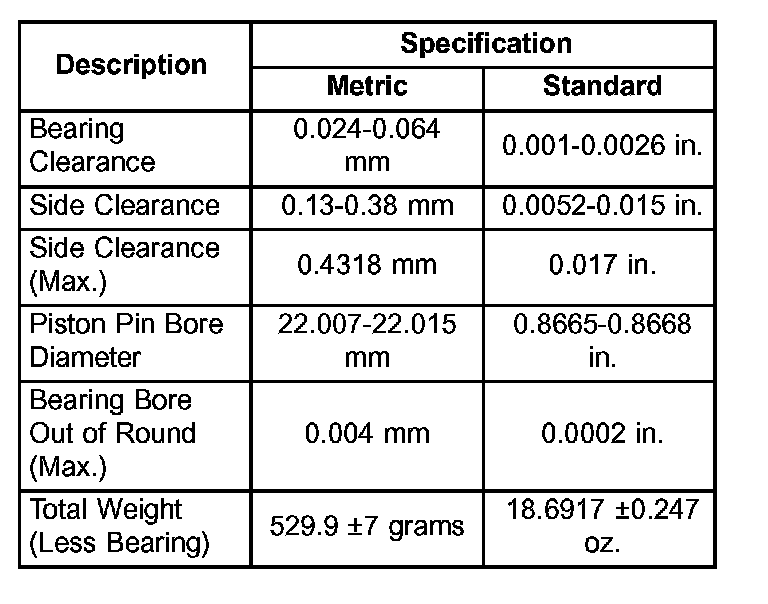 | Description | Specification | |
|---|---|---|
| | Metric | Standard |
| Bearing Clearance | 0.024-0.064 mm | 0.001-0.0026 in. |
| Side Clearance | 0.13-0.38 mm | 0.0052-0.015 in. |
| Side Clearance (Max.) | 0.4318 mm | 0.017 in. |
| Piston Pin Bore Diameter | 22.007-22.015 mm | 0.8665-0.8668 in. |
| Bearing Bore Out of Round (Max.) | 0.004 mm | 0.0002 in. |
| Total Weight (Less Bearing) | 529.9 ±7 grams | 18.6917 ±0.247 oz. |